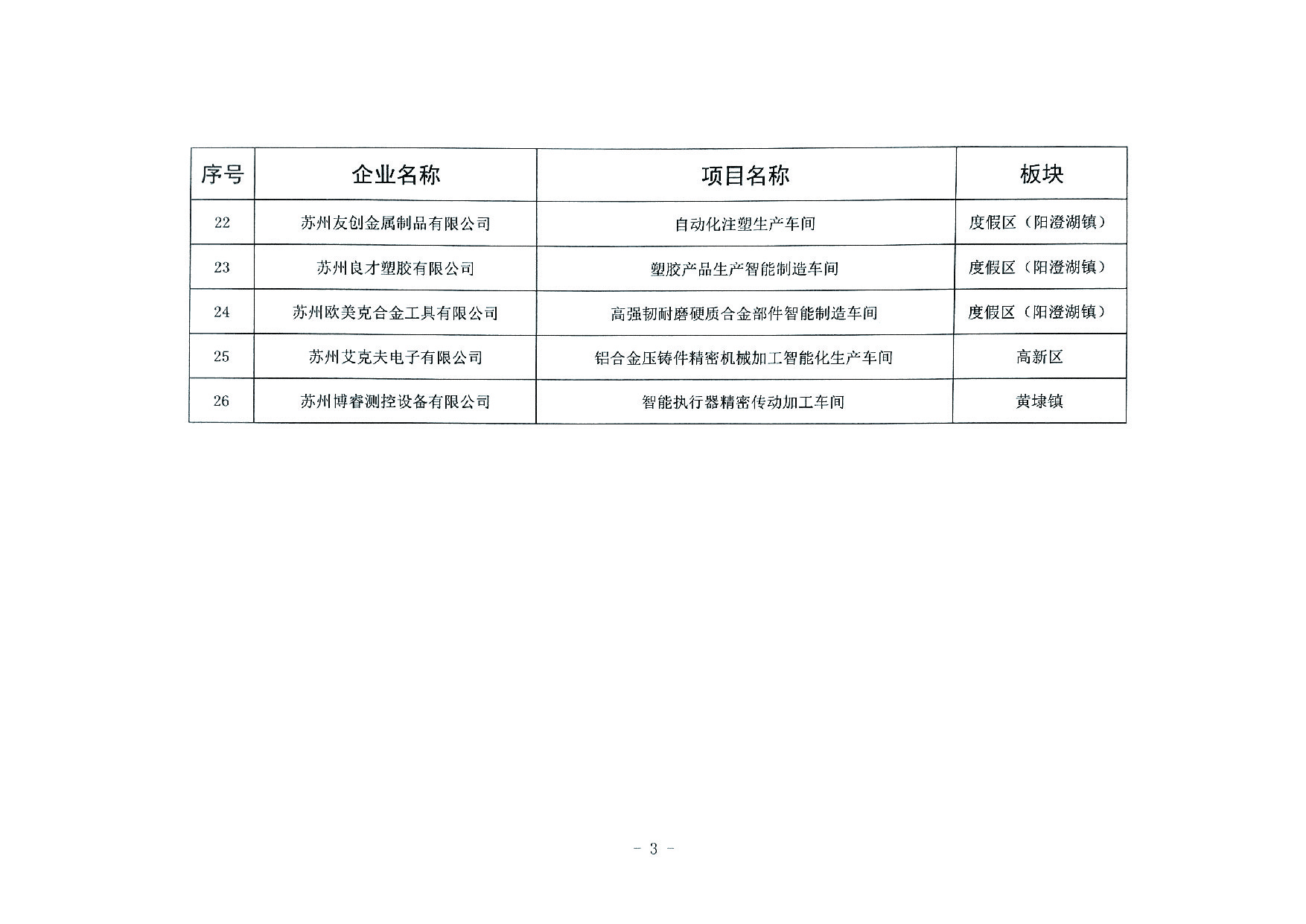 | 序号 | 企业名称 | 项目名称 | 板块 |
|---|---|---|---|
| 22 | 苏州友创金属制品有限公司 | 自动化注塑生产车间 | 度假区（阳澄湖镇） |
| 23 | 苏州良才塑胶有限公司 | 塑胶产品生产智能制造车间 | 度假区（阳澄湖镇） |
| 24 | 苏州欧美克合金工具有限公司 | 高强韧耐磨硬质合金部件智能制造车间 | 度假区（阳澄湖镇） |
| 25 | 苏州艾克夫电子有限公司 | 铝合金压铸件精密机械加工智能化生产车间 | 高新区 |
| 26 | 苏州博睿测控设备有限公司 | 智能执行器精密传动加工车间 | 黄埭镇 |

- 3 -